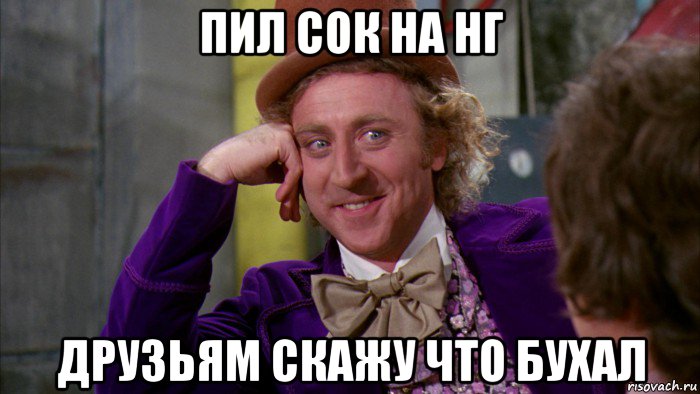 ПИЛ СОК НА НГ

ДРУЗЬЯМ СКАЖУ ЧТО БУХАЛ

risovach.ru